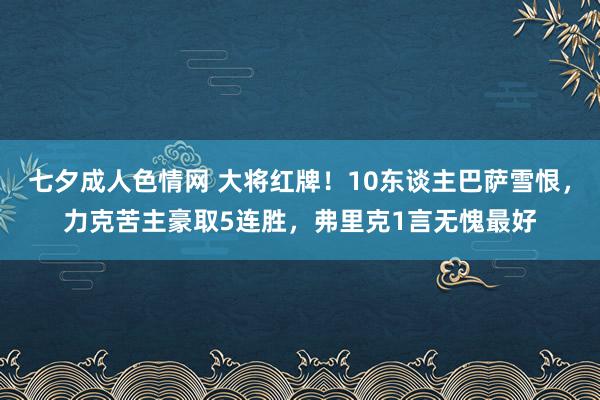 七夕成人色情网 大将红牌！10东谈主巴萨雪恨，力克苦主豪取5连胜，弗里克1言无愧最好